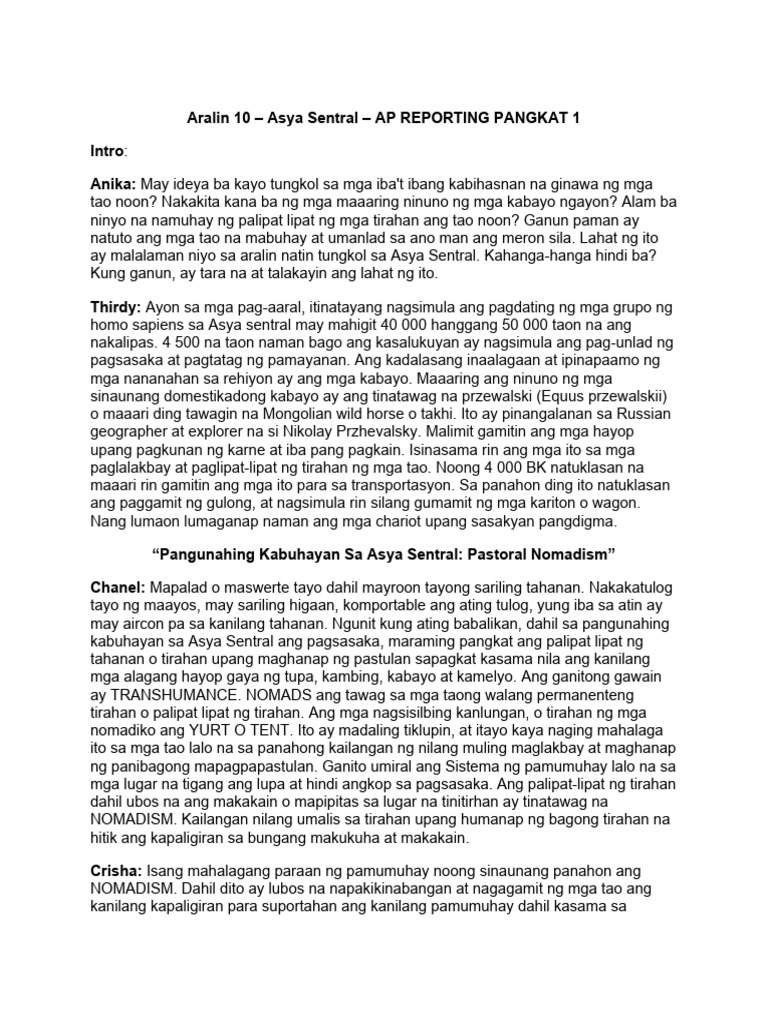 Aralin 10 – Asya Sentral – AP REPORTING PANGKAT 1

Intro:

Anika: May ideya ba kayo tungkol sa mga iba't ibang kabihasnan na ginawa ng mga tao noon? Nakakita kana ba ng mga maaaring ninuno ng mga kabayo ngayon? Alam ba ninyo na namuhay ng palipat lipat ng mga tirahan ang tao noon? Ganun paman ay natuto ang mga tao na mabuhay at umanlad sa ano man ang meron sila. Lahat ng ito ay malalaman niyo sa aralin natin tungkol sa Asya Sentral. Kahanga-hanga hindi ba? Kung ganun, ay tara na at talakayin ang lahat ng ito.

Thirdy: Ayon sa mga pag-aaral, itinatayang nagsimula ang pagdating ng mga grupo ng homo sapiens sa Asya sentral may mahigit 40 000 hanggang 50 000 taon na ang nakalipas. 4 500 na taon naman bago ang kasalukuyan ay nagsimula ang pag-unlad ng pagsasaka at pagtatag ng pamayanan. Ang kadalasang inaalagaan at ipinapaamo ng mga nananahan sa rehiyon ay ang mga kabayo. Maaaring ang ninuno ng mga sinaunang domestikadong kabayo ay ang tinatawag na przewalski (Equus przewalskii) o maaari ding tawagin na Mongolian wild horse o takhi. Ito ay pinangalanan sa Russian geographer at explorer na si Nikolay Przhevalsky. Malimit gamitin ang mga hayop upang pagkunan ng karne at iba pang pagkain. Isinasama rin ang mga ito sa mga paglalakbay at paglipat-lipat ng tirahan ng mga tao. Noong 4 000 BK natuklasan na maaari rin gamitin ang mga ito para sa transportasyon. Sa panahon ding ito natuklasan ang paggamit ng gulong, at nagsimula rin silang gumamit ng mga kariton o wagon. Nang lumaon lumaganap naman ang mga chariot upang sasakyan pangdigma.

“Pangunahing Kabuhayan Sa Asya Sentral: Pastoral Nomadism”

Chanel: Mapalad o maswerte tayo dahil mayroon tayong sariling tahanan. Nakakatulog tayo ng maayos, may sariling higaan, komportable ang ating tulog, yung iba sa atin ay may aircon pa sa kanilang tahanan. Ngunit kung ating babalikan, dahil sa pangunahing kabuhayan sa Asya Sentral ang pagsasaka, maraming pangkat ang palipat lipat ng tahanan o tirahan upang maghanap ng pastulan sapagkat kasama nila ang kanilang mga alagang hayop gaya ng tupa, kambing, kabayo at kamelyo. Ang ganitong gawain ay TRANSHUMANCE. NOMADS ang tawag sa mga taong walang permanenteng tirahan o palipat lipat ng tirahan. Ang mga nagsisilbing kanlungan, o tirahan ng mga nomadiko ang YURT O TENT. Ito ay madaling tiklupin, at itayo kaya naging mahalaga ito sa mga tao lalo na sa panahong kailangan ng nilang muling maglakbay at maghanap ng panibagong mapagpapastulan. Ganito umiral ang Sistema ng pamumuhay lalo na sa mga lugar na tigang ang lupa at hindi angkop sa pagsasaka. Ang palipat-lipat ng tirahan dahil ubos na ang makakain o mapipitas sa lugar na tinitirhan ay tinatawag na NOMADISM. Kailangan nilang umalis sa tirahan upang humanap ng bagong tirahan na hitik ang kapaligiran sa bungang makukuha at makakain.

Crisha: Isang mahalagang paraan ng pamumuhay noong sinaunang panahon ang NOMADISM. Dahil dito ay lubos na napakikinabangan at nagagamit ng mga tao ang kanilang kapaligiran para suportahan ang kanilang pamumuhay dahil kasama sa